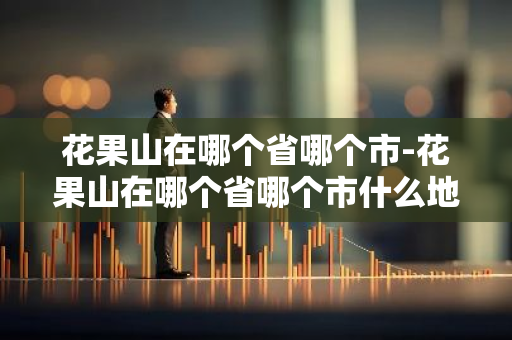 花果山在哪个省哪个市-花果山在哪个省哪个市什么地